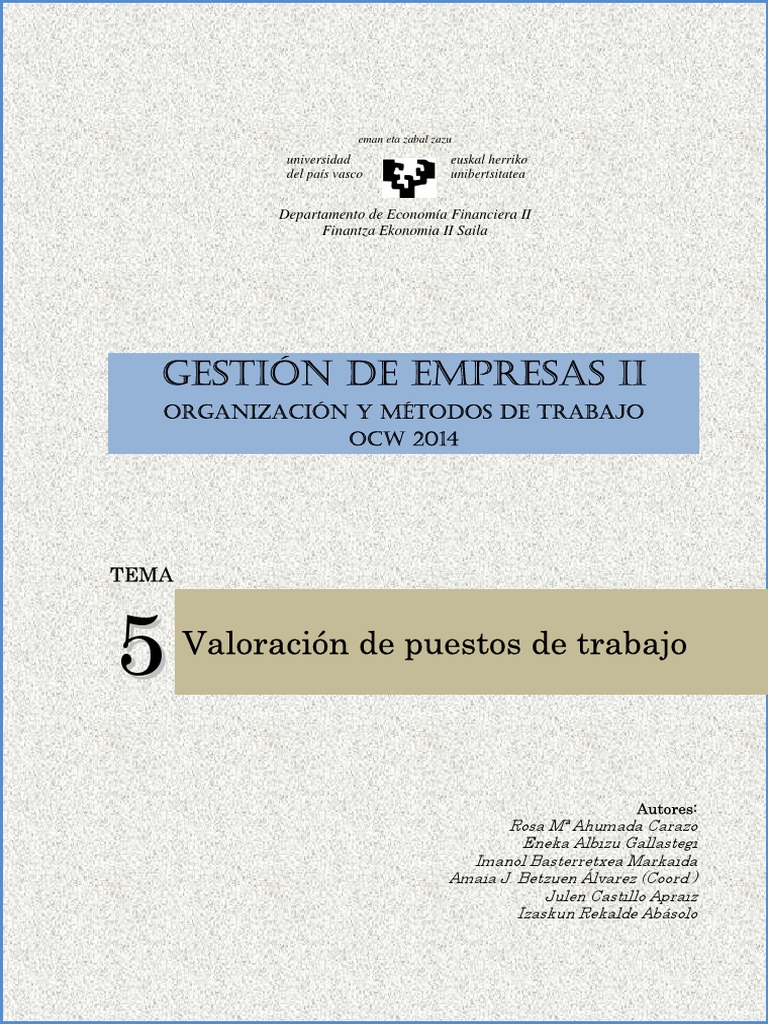 eman eta zabal zazu

universidad
del país vasco

euskal herriko
unibertsitatea

Departamento de Economía Financiera II
Finantza Ekonomia II Saila

GESTIÓN DE EMPRESAS II
ORGANIZACIÓN Y MÉTODOS DE TRABAJO
OCW 2014

TEMA
5
Valoración de puestos de trabajo

Autores:
Rosa Mª Ahumada Carazo
Eneka Albizu Gallastegi
Imanol Basterretxea Markaida
Amaia J. Betzuen Álvarez (Coord.)
Julen Castillo Apraiz
Izaskun Rekalde Abásolo